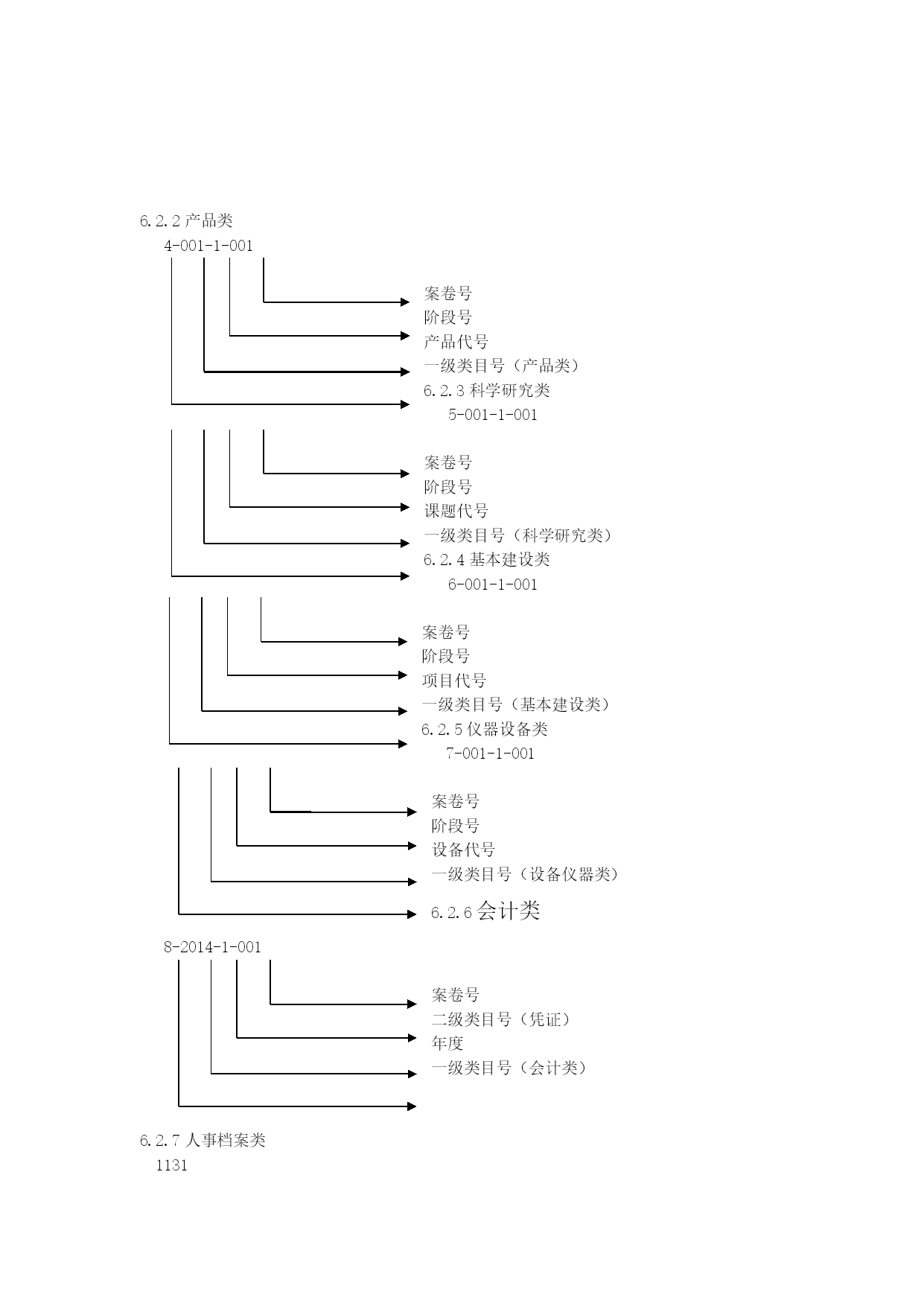 6.2.2 产品类

4-001-1-001

案卷号
阶段号
产品代号
一级类目号（产品类）

6.2.3 科学研究类

5-001-1-001

案卷号
阶段号
课题代号
一级类目号（科学研究类）

6.2.4 基本建设类

6-001-1-001

案卷号
阶段号
项目代号
一级类目号（基本建设类）

6.2.5 仪器设备类

7-001-1-001

案卷号
阶段号
设备代号
一级类目号（设备仪器类）

6.2.6 会计类

8-2014-1-001

案卷号
二级类目号（凭证）
年度
一级类目号（会计类）

6.2.7 人事档案类

1131